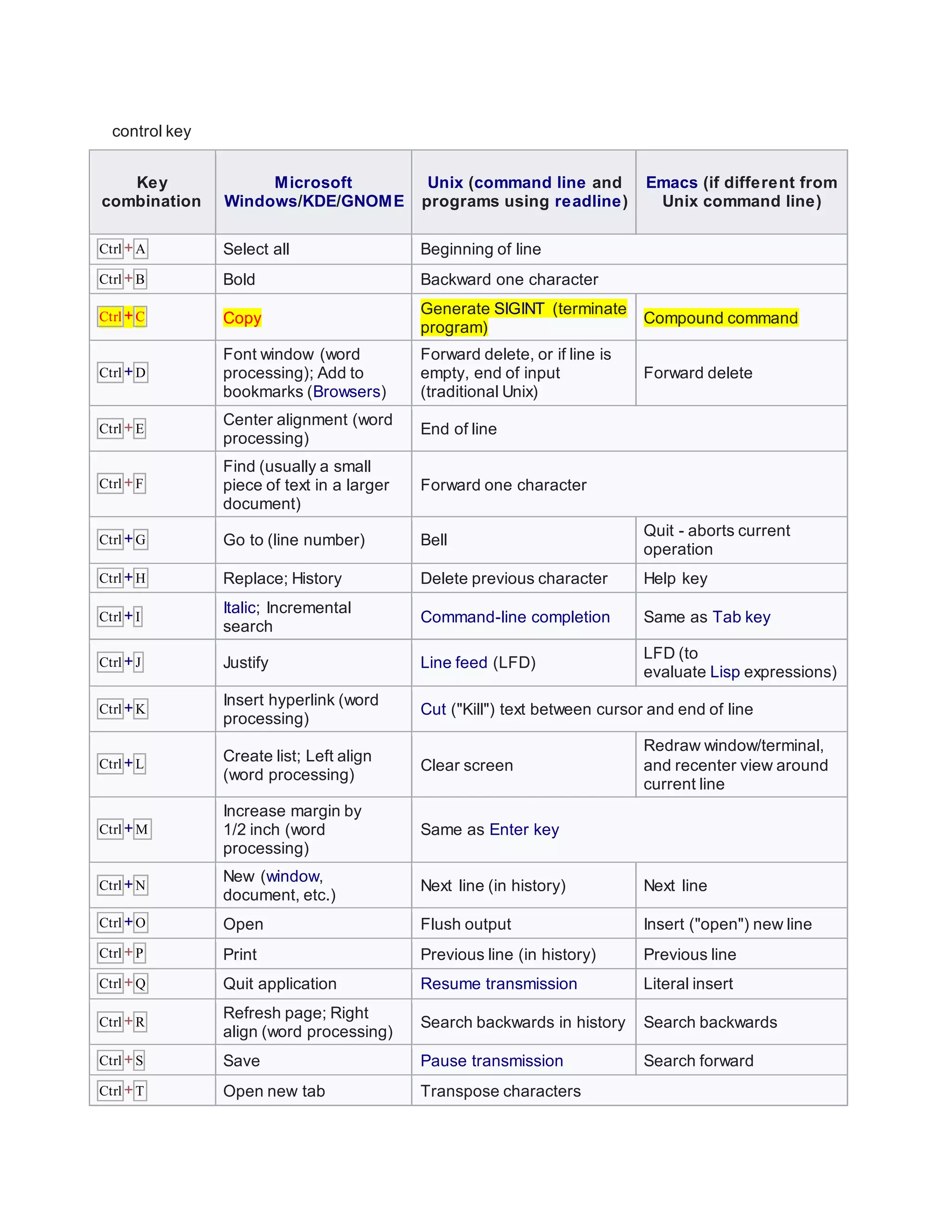 control key

| Key combination | Microsoft Windows/KDE/GNOME | Unix (command line and programs using readline) | Emacs (if different from Unix command line) |
|---|---|---|---|
| Ctrl+A | Select all | Beginning of line | |
| Ctrl+B | Bold | Backward one character | |
| Ctrl+C | Copy | Generate SIGINT (terminate program) | Compound command |
| Ctrl+D | Font window (word processing); Add to bookmarks (Browsers) | Forward delete, or if line is empty, end of input (traditional Unix) | Forward delete |
| Ctrl+E | Center alignment (word processing) | End of line | |
| Ctrl+F | Find (usually a small piece of text in a larger document) | Forward one character | |
| Ctrl+G | Go to (line number) | Bell | Quit - aborts current operation |
| Ctrl+H | Replace; History | Delete previous character | Help key |
| Ctrl+I | Italic; Incremental search | Command-line completion | Same as Tab key |
| Ctrl+J | Justify | Line feed (LFD) | LFD (to evaluate Lisp expressions) |
| Ctrl+K | Insert hyperlink (word processing) | Cut ("Kill") text between cursor and end of line | |
| Ctrl+L | Create list; Left align (word processing) | Clear screen | Redraw window/terminal, and recenter view around current line |
| Ctrl+M | Increase margin by 1/2 inch (word processing) | Same as Enter key | |
| Ctrl+N | New (window, document, etc.) | Next line (in history) | Next line |
| Ctrl+O | Open | Flush output | Insert ("open") new line |
| Ctrl+P | Print | Previous line (in history) | Previous line |
| Ctrl+Q | Quit application | Resume transmission | Literal insert |
| Ctrl+R | Refresh page; Right align (word processing) | Search backwards in history | Search backwards |
| Ctrl+S | Save | Pause transmission | Search forward |
| Ctrl+T | Open new tab | Transpose characters | |